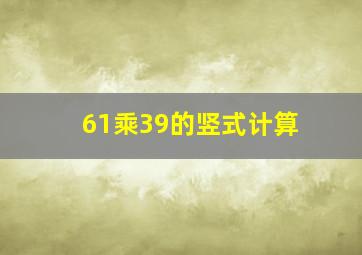 61乘39的竖式计算